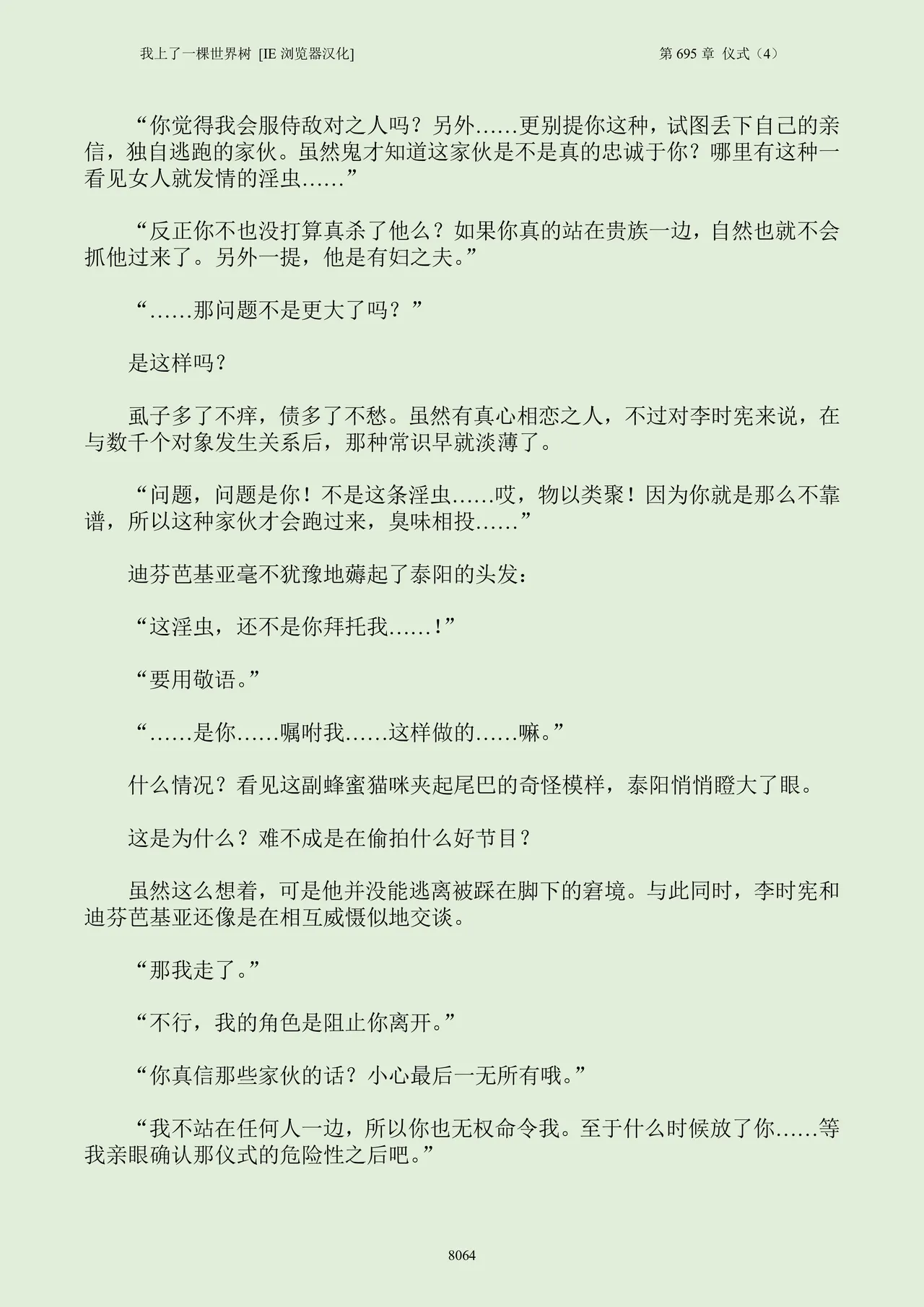 我上了一棵世界树 [IE浏览器汉化] 第695章 仪式（4）

“你觉得我会服侍敌对之人吗？另外……更别提你这种，试图丢下自己的亲信，独自逃跑的家伙。虽然鬼才知道这家伙是不是真的忠诚于你？哪里有这种一看见女人就发情的淫虫……”

“反正你不也没打算真杀了他么？如果你真的站在贵族一边，自然也就不会抓他过来了。另外一提，他是有妇之夫。”

“……那问题不是更大了吗？”

是这样吗？

虱子多了不痒，债多了不愁。虽然有真心相恋之人，不过对李时宪来说，在与数千个对象发生关系后，那种常识早就淡薄了。

“问题，问题是你！不是这条淫虫……哎，物以类聚！因为你就是那么不靠谱，所以这种家伙才会跑过来，臭味相投……”

迪芬芭基亚毫不犹豫地薅起了泰阳的头发：

“这淫虫，还不是你拜托我……！”

“要用敬语。”

“……是你……嘱咐我……这样做的……嘛。”

什么情况？看见这副蜂蜜猫咪夹起尾巴的奇怪模样，泰阳悄悄瞪大了眼。

这是为什么？难不成是在偷拍什么好节目？

虽然这么想着，可是他并没能逃离被踩在脚下的窘境。与此同时，李时宪和迪芬芭基亚还像是在相互威慑似地交谈。

“那我走了。”

“不行，我的角色是阻止你离开。”

“你真信那些家伙的话？小心最后一无所有哦。”

“我不站在任何人一边，所以你也无权命令我。至于什么时候放了你……等我亲眼确认那仪式的危险性之后吧。”

8064